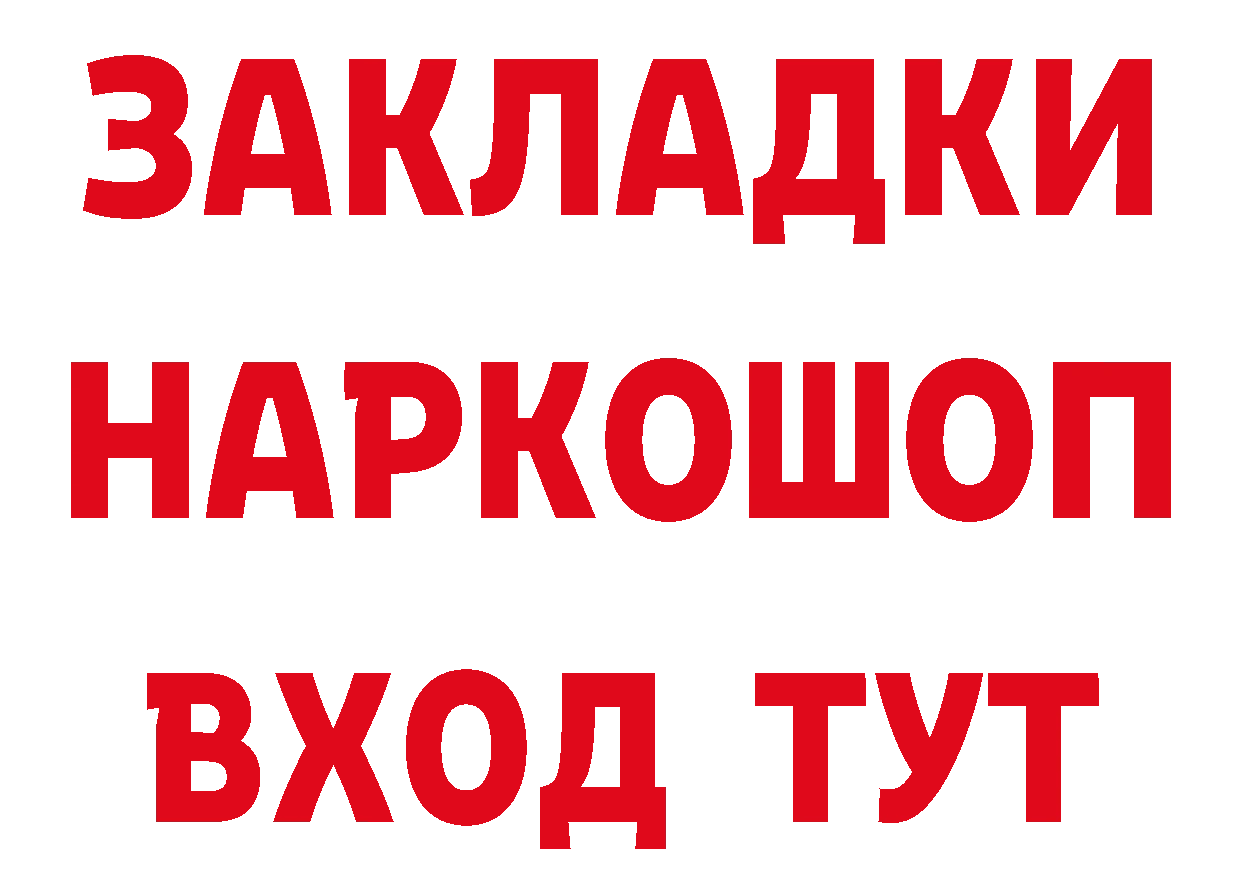 ЗАКЛАДКИ НАРКОШОП ВХОД ТУТ